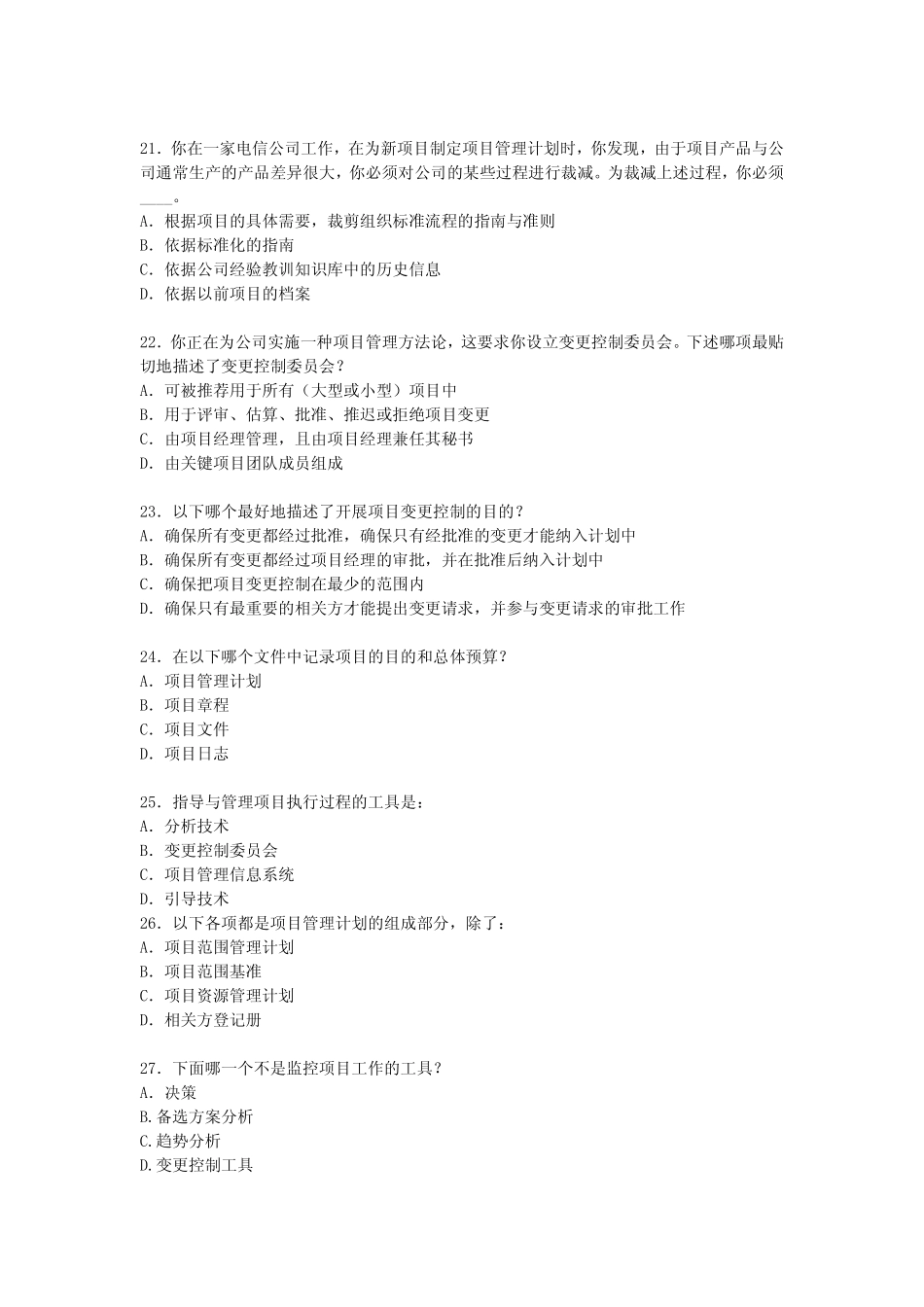 21. 你在一家电信公司工作，在为新项目制定项目管理计划时，你发现，由于项目产品与公司通常生产的产品差异很大，你必须对公司的某些过程进行裁减。为裁减上述过程，你必须____。
A. 根据项目的具体需要，裁剪组织标准流程的指南与准则
B. 依据标准化的指南
C. 依据公司经验教训知识库中的历史信息
D. 依据以前项目的档案

22. 你正在为公司实施一种项目管理方法论，这要求你设立变更控制委员会。下述哪项最贴切地描述了变更控制委员会？
A. 可被推荐用于所有（大型或小型）项目中
B. 用于评审、估算、批准、推迟或拒绝项目变更
C. 由项目经理管理，且由项目经理兼任其秘书
D. 由关键项目团队成员组成

23. 以下哪个最好地描述了开展项目变更控制的目的？
A. 确保所有变更都经过批准，确保只有经批准的变更才能纳入计划中
B. 确保所有变更都经过项目经理的审批，并在批准后纳入计划中
C. 确保把项目变更控制在最少的范围内
D. 确保只有最重要的相关方才能提出变更请求，并参与变更请求的审批工作

24. 在以下哪个文件中记录项目的目的和总体预算？
A. 项目管理计划
B. 项目章程
C. 项目文件
D. 项目日志

25. 指导与管理项目执行过程的工具是：
A. 分析技术
B. 变更控制委员会
C. 项目管理信息系统
D. 引导技术
26. 以下各项都是项目管理计划的组成部分，除了：
A. 项目范围管理计划
B. 项目范围基准
C. 项目资源管理计划
D. 相关方登记册

27. 下面哪一个不是监控项目工作的工具？
A. 决策
B.备选方案分析
C.趋势分析
D.变更控制工具